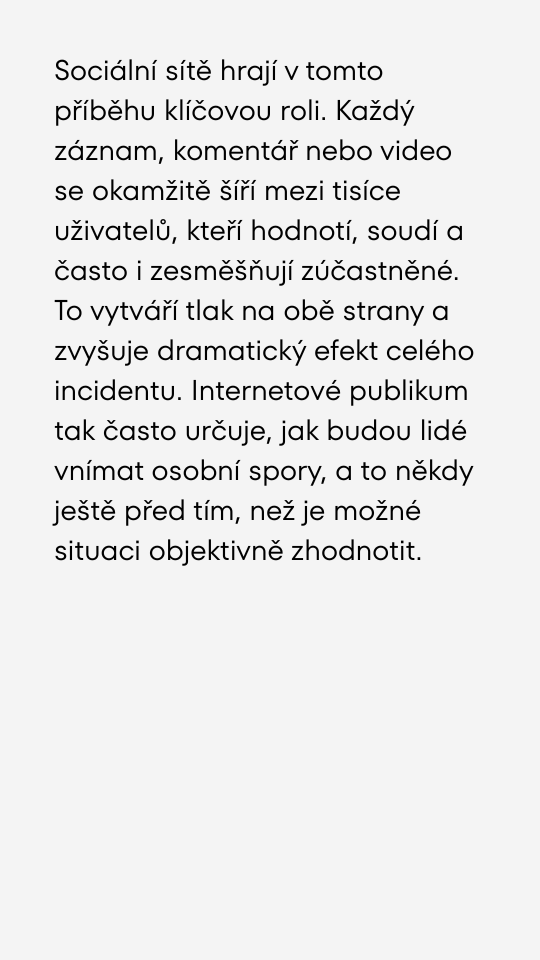 Sociální sítě hrají v tomto příběhu klíčovou roli. Každý záznam, komentář nebo video se okamžitě šíří mezi tisíce uživatelů, kteří hodnotí, soudí a často i zesměšňují zúčastněné. To vytváří tlak na obě strany a zvyšuje dramatický efekt celého incidentu. Internetové publikum tak často určuje, jak budou lidé vnímat osobní spory, a to někdy ještě před tím, než je možné situaci objektivně zhodnotit.